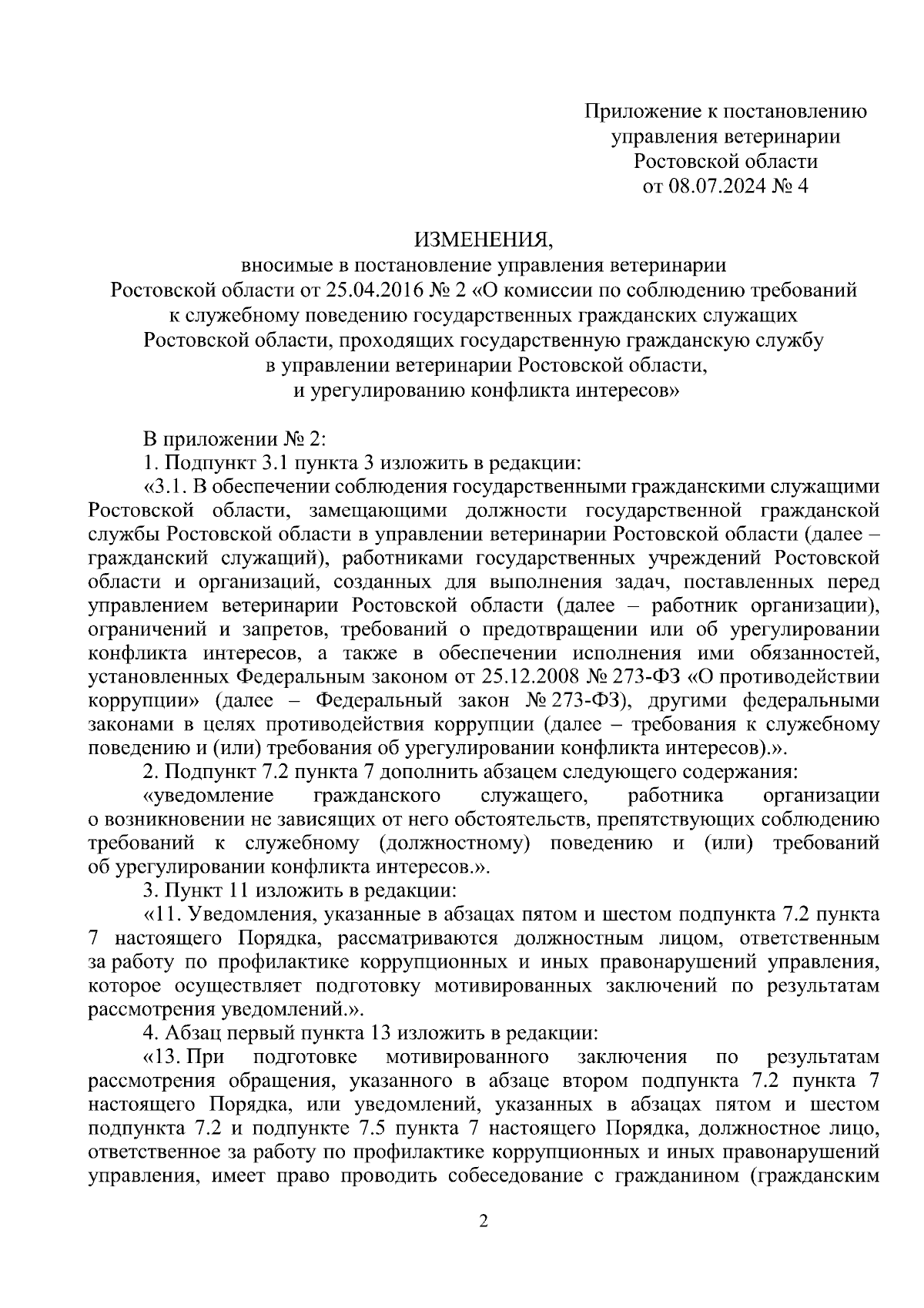 Приложение к постановлению управления ветеринарии Ростовской области от 08.07.2024 № 4

ИЗМЕНЕНИЯ,
вносимые в постановление управления ветеринарии Ростовской области от 25.04.2016 № 2 «О комиссии по соблюдению требований к служебному поведению государственных гражданских служащих Ростовской области, проходящих государственную гражданскую службу в управлении ветеринарии Ростовской области, и урегулированию конфликта интересов»

В приложении № 2:

1. Подпункт 3.1 пункта 3 изложить в редакции:

«3.1. В обеспечении соблюдения государственными гражданскими служащими Ростовской области, замещающими должности государственной гражданской службы Ростовской области в управлении ветеринарии Ростовской области (далее – гражданский служащий), работниками государственных учреждений Ростовской области и организаций, созданных для выполнения задач, поставленных перед управлением ветеринарии Ростовской области (далее – работник организации), ограничений и запретов, требований о предотвращении или об урегулировании конфликта интересов, а также в обеспечении исполнения ими обязанностей, установленных Федеральным законом от 25.12.2008 № 273-ФЗ «О противодействии коррупции» (далее – Федеральный закон № 273-ФЗ), другими федеральными законами в целях противодействия коррупции (далее – требования к служебному поведению и (или) требования об урегулировании конфликта интересов).».

2. Подпункт 7.2 пункта 7 дополнить абзацем следующего содержания:

«уведомление гражданского служащего, работника организации о возникновении не зависящих от него обстоятельств, препятствующих соблюдению требований к служебному (должностному) поведению и (или) требований об урегулировании конфликта интересов.».

3. Пункт 11 изложить в редакции:

«11. Уведомления, указанные в абзацах пятом и шестом подпункта 7.2 пункта 7 настоящего Порядка, рассматриваются должностным лицом, ответственным за работу по профилактике коррупционных и иных правонарушений управления, которое осуществляет подготовку мотивированных заключений по результатам рассмотрения уведомлений.».

4. Абзац первый пункта 13 изложить в редакции:

«13. При подготовке мотивированного заключения по результатам рассмотрения обращения, указанного в абзаце втором подпункта 7.2 пункта 7 настоящего Порядка, или уведомлений, указанных в абзацах пятом и шестом подпункта 7.2 и подпункте 7.5 пункта 7 настоящего Порядка, должностное лицо, ответственное за работу по профилактике коррупционных и иных правонарушений управления, имеет право проводить собеседование с гражданином (гражданским

2